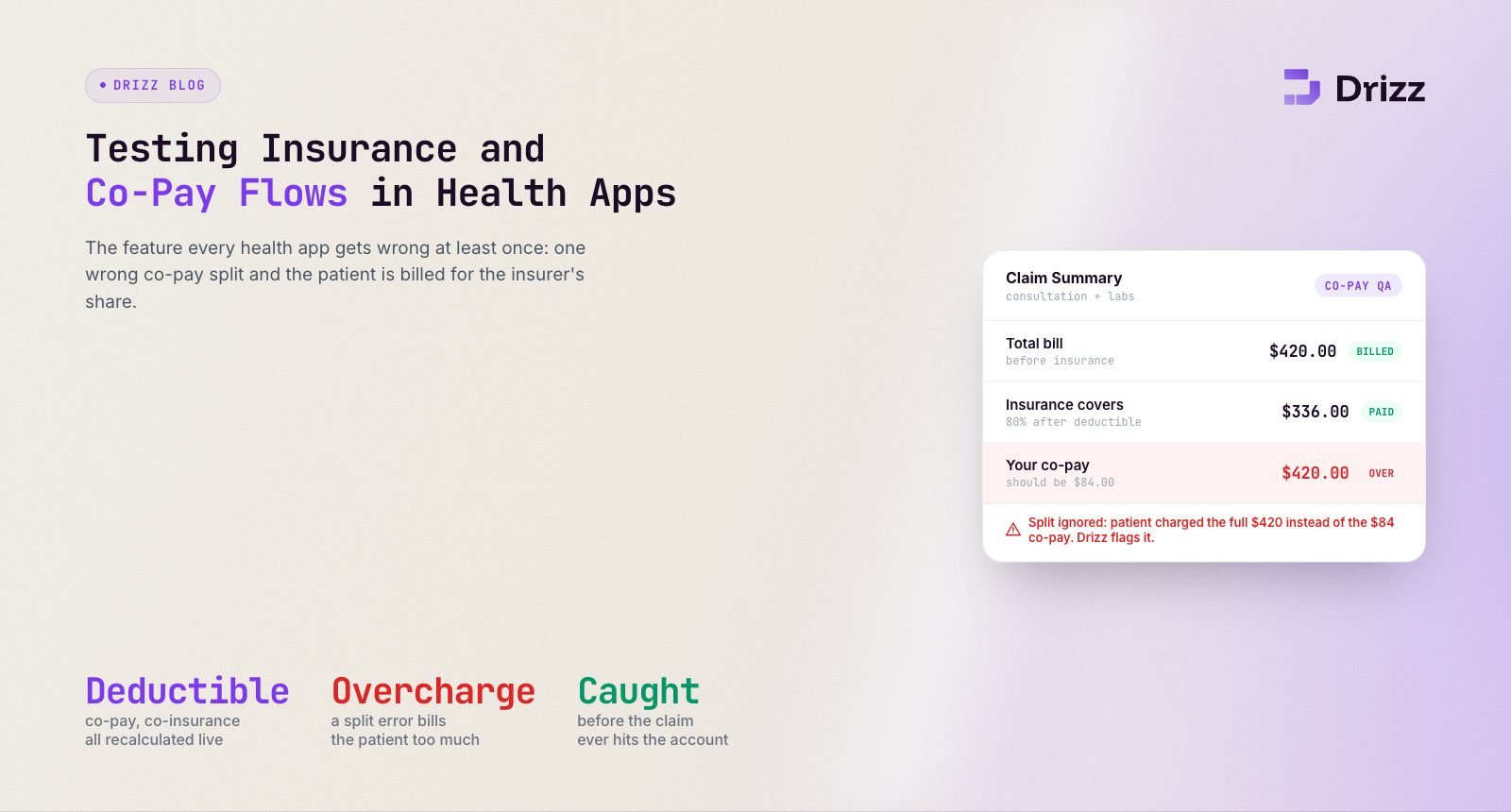 • DRIZZ BLOG

Drizz

Testing Insurance and
Co-Pay Flows in Health Apps

The feature every health app gets wrong at least once: one wrong co-pay split and the patient is billed for the insurer's share.

Claim Summary
consultation + labs
CO-PAY QA

Total bill
before insurance
$420.00 BILLED

Insurance covers
80% after deductible
$336.00 PAID

Your co-pay
should be $84.00
$420.00 OVER

Split ignored: patient charged the full $420 instead of the $84 co-pay. Drizz flags it.

Deductible
co-pay, co-insurance
all recalculated live

Overcharge
a split error bills
the patient too much

Caught
before the claim
ever hits the account